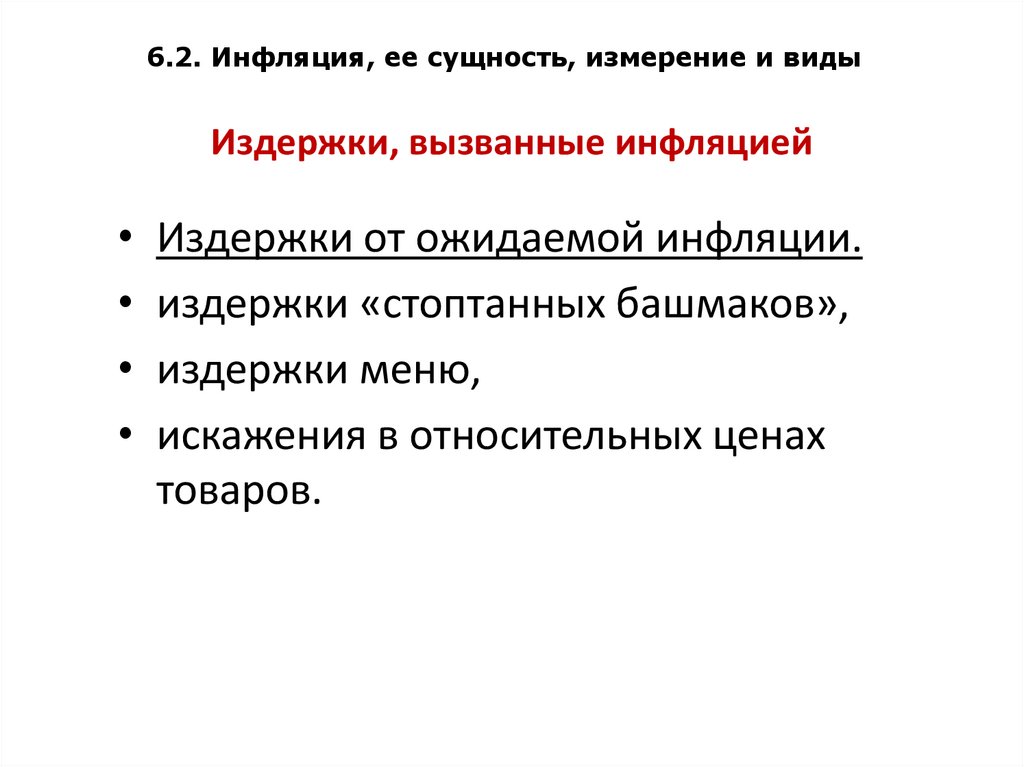 6.2. Инфляция, ее сущность, измерение и виды

Издержки, вызванные инфляцией

• Издержки от ожидаемой инфляции.
• издержки «стоптанных башмаков»,
• издержки меню,
• искажения в относительных ценах товаров.